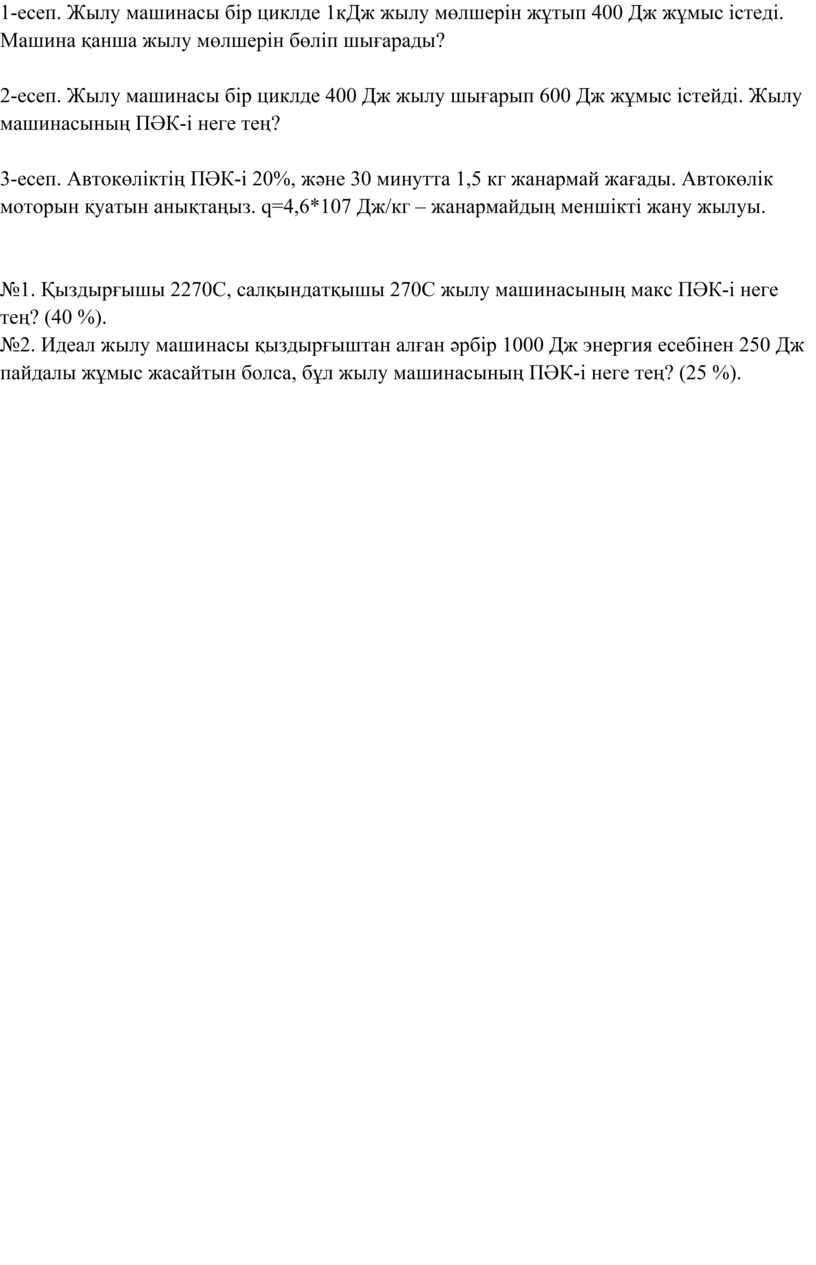 1-есеп. Жылу машинасы бір циклде 1кДж жылу мөлшерін жұтып 400 Дж жұмыс істеді. Машина қанша жылу мөлшерін бөліп шығарады?

2-есеп. Жылу машинасы бір циклде 400 Дж жылу шығарып 600 Дж жұмыс істейді. Жылу машинасының ПӘК-і неге тең?

3-есеп. Автокөліктің ПӘК-і 20%, және 30 минутта 1,5 кг жанармай жағады. Автокөлік моторын қуатын анықтаңыз. q=4,6*107 Дж/кг – жанармайдың меншікті жану жылуы.

№1. Қыздырғышы 2270С, салқындатқышы 270С жылу машинасының макс ПӘК-і неге тең? (40 %).
№2. Идеал жылу машинасы қыздырғыштан алған әрбір 1000 Дж энергия есебінен 250 Дж пайдалы жұмыс жасайтын болса, бұл жылу машинасының ПӘК-і неге тең? (25 %).